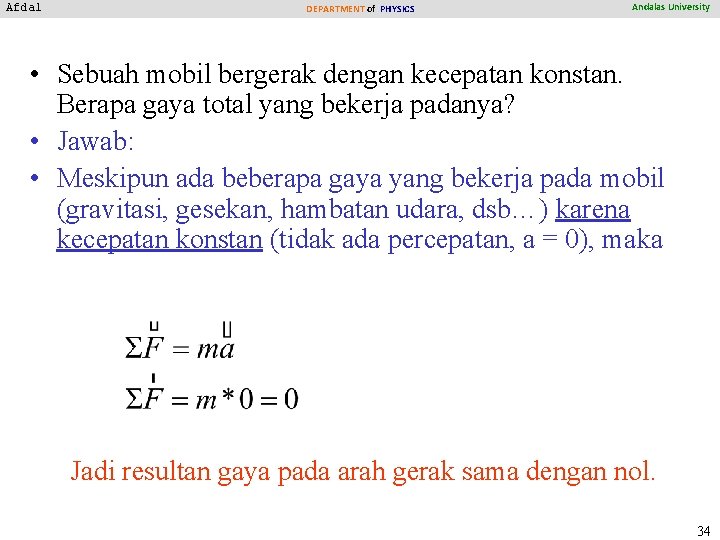 Afdal DEPARTMENT of PHYSICS Andalas University

• Sebuah mobil bergerak dengan kecepatan konstan. Berapa gaya total yang bekerja padanya?
• Jawab:
• Meskipun ada beberapa gaya yang bekerja pada mobil (gravitasi, gesekan, hambatan udara, dsb…) karena kecepatan konstan (tidak ada percepatan, a = 0), maka

$\Sigma \vec{F} = m\vec{a}$
$\Sigma \vec{F} = m * 0 = 0$

Jadi resultan gaya pada arah gerak sama dengan nol.

34